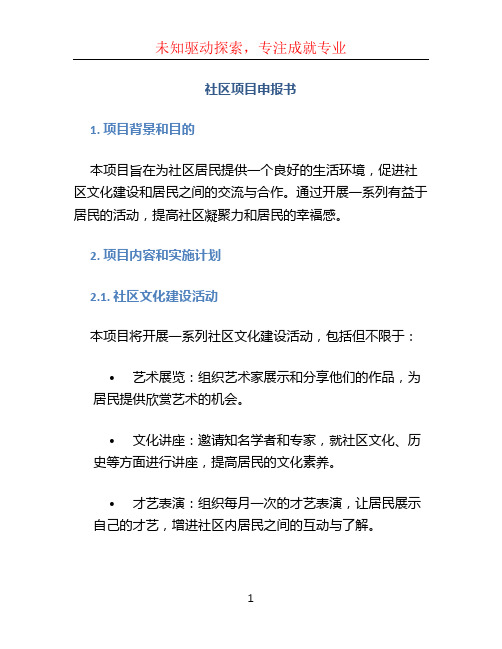 未知驱动探索，专注成就专业

社区项目申报书

1. 项目背景和目的

本项目旨在为社区居民提供一个良好的生活环境，促进社区文化建设和居民之间的交流与合作。通过开展一系列有益于居民的活动，提高社区凝聚力和居民的幸福感。

2. 项目内容和实施计划

2.1. 社区文化建设活动

本项目将开展一系列社区文化建设活动，包括但不限于：

• 艺术展览：组织艺术家展示和分享他们的作品，为居民提供欣赏艺术的机会。

• 文化讲座：邀请知名学者和专家，就社区文化、历史等方面进行讲座，提高居民的文化素养。

• 才艺表演：组织每月一次的才艺表演，让居民展示自己的才艺，增进社区内居民之间的互动与了解。

1